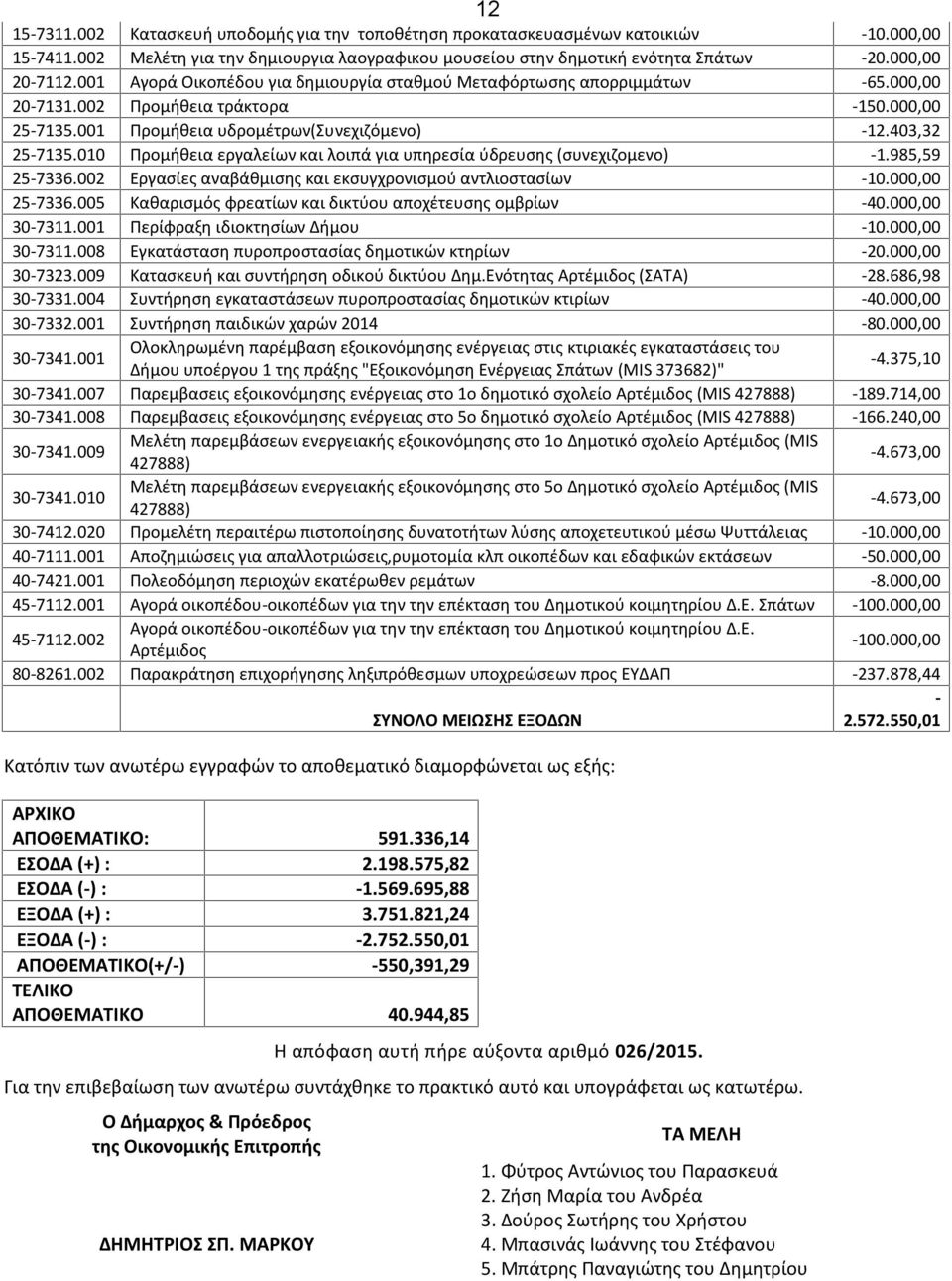 12

| | | |
|---|---|---|
| 15-7311.002 | Κατασκευή υποδομής για την τοποθέτηση προκατασκευασμένων κατοικιών | -10.000,00 |
| 15-7411.002 | Μελέτη για την δημιουργια λαογραφικου μουσείου στην δημοτική ενότητα Σπάτων | -20.000,00 |
| 20-7112.001 | Αγορά Οικοπέδου για δημιουργία σταθμού Μεταφόρτωσης απορριμμάτων | -65.000,00 |
| 20-7131.002 | Προμήθεια τράκτορα | -150.000,00 |
| 25-7135.001 | Προμήθεια υδρομέτρων(Συνεχιζόμενο) | -12.403,32 |
| 25-7135.010 | Προμήθεια εργαλείων και λοιπά για υπηρεσία ύδρευσης (συνεχιζομενο) | -1.985,59 |
| 25-7336.002 | Εργασίες αναβάθμισης και εκσυγχρονισμού αντλιοστασίων | -10.000,00 |
| 25-7336.005 | Καθαρισμός φρεατίων και δικτύου αποχέτευσης ομβρίων | -40.000,00 |
| 30-7311.001 | Περίφραξη ιδιοκτησίων Δήμου | -10.000,00 |
| 30-7311.008 | Εγκατάσταση πυροπροστασίας δημοτικών κτηρίων | -20.000,00 |
| 30-7323.009 | Κατασκευή και συντήρηση οδικού δικτύου Δημ.Ενότητας Αρτέμιδος (ΣΑΤΑ) | -28.686,98 |
| 30-7331.004 | Συντήρηση εγκαταστάσεων πυροπροστασίας δημοτικών κτιρίων | -40.000,00 |
| 30-7332.001 | Συντήρηση παιδικών χαρών 2014 | -80.000,00 |
| 30-7341.001 | Ολοκληρωμένη παρέμβαση εξοικονόμησης ενέργειας στις κτιριακές εγκαταστάσεις του Δήμου υποέργου 1 της πράξης "Εξοικονόμηση Ενέργειας Σπάτων (MIS 373682)" | -4.375,10 |
| 30-7341.007 | Παρεμβασεις εξοικονόμησης ενέργειας στο 1ο δημοτικό σχολείο Αρτέμιδος (MIS 427888) | -189.714,00 |
| 30-7341.008 | Παρεμβασεις εξοικονόμησης ενέργειας στο 5ο δημοτικό σχολείο Αρτέμιδος (MIS 427888) | -166.240,00 |
| 30-7341.009 | Μελέτη παρεμβάσεων ενεργειακής εξοικονόμησης στο 1ο Δημοτικό σχολείο Αρτέμιδος (MIS 427888) | -4.673,00 |
| 30-7341.010 | Μελέτη παρεμβάσεων ενεργειακής εξοικονόμησης στο 5ο Δημοτικό σχολείο Αρτέμιδος (MIS 427888) | -4.673,00 |
| 30-7412.020 | Προμελέτη περαιτέρω πιστοποίησης δυνατοτήτων λύσης αποχετευτικού μέσω Ψυττάλειας | -10.000,00 |
| 40-7111.001 | Αποζημιώσεις για απαλλοτριώσεις,ρυμοτομία κλπ οικοπέδων και εδαφικών εκτάσεων | -50.000,00 |
| 40-7421.001 | Πολεοδόμηση περιοχών εκατέρωθεν ρεμάτων | -8.000,00 |
| 45-7112.001 | Αγορά οικοπέδου-οικοπέδων για την την επέκταση του Δημοτικού κοιμητηρίου Δ.Ε. Σπάτων | -100.000,00 |
| 45-7112.002 | Αγορά οικοπέδου-οικοπέδων για την την επέκταση του Δημοτικού κοιμητηρίου Δ.Ε. Αρτέμιδος | -100.000,00 |
| 80-8261.002 | Παρακράτηση επιχορήγησης ληξιπρόθεσμων υποχρεώσεων προς ΕΥΔΑΠ | -237.878,44 |
| | ΣΥΝΟΛΟ ΜΕΙΩΣΗΣ ΕΞΟΔΩΝ | - 2.572.550,01 |

Κατόπιν των ανωτέρω εγγραφών το αποθεματικό διαμορφώνεται ως εξής:

| | |
|---|---|
| ΑΡΧΙΚΟ ΑΠΟΘΕΜΑΤΙΚΟ: | 591.336,14 |
| ΕΣΟΔΑ (+) : | 2.198.575,82 |
| ΕΣΟΔΑ (-) : | -1.569.695,88 |
| ΕΞΟΔΑ (+) : | 3.751.821,24 |
| ΕΞΟΔΑ (-) : | -2.752.550,01 |
| ΑΠΟΘΕΜΑΤΙΚΟ(+/-) | -550,391,29 |
| ΤΕΛΙΚΟ ΑΠΟΘΕΜΑΤΙΚΟ | 40.944,85 |

Η απόφαση αυτή πήρε αύξοντα αριθμό 026/2015.

Για την επιβεβαίωση των ανωτέρω συντάχθηκε το πρακτικό αυτό και υπογράφεται ως κατωτέρω.

Ο Δήμαρχος & Πρόεδρος της Οικονομικής Επιτροπής

ΔΗΜΗΤΡΙΟΣ ΣΠ. ΜΑΡΚΟΥ

ΤΑ ΜΕΛΗ

1. Φύτρος Αντώνιος του Παρασκευά
2. Ζήση Μαρία του Ανδρέα
3. Δούρος Σωτήρης του Χρήστου
4. Μπασινάς Ιωάννης του Στέφανου
5. Μπάτρης Παναγιώτης του Δημητρίου